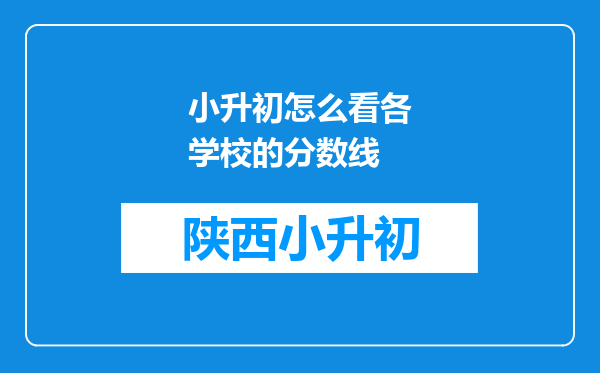 小升初怎么看各学校的分数线

陕西小升初